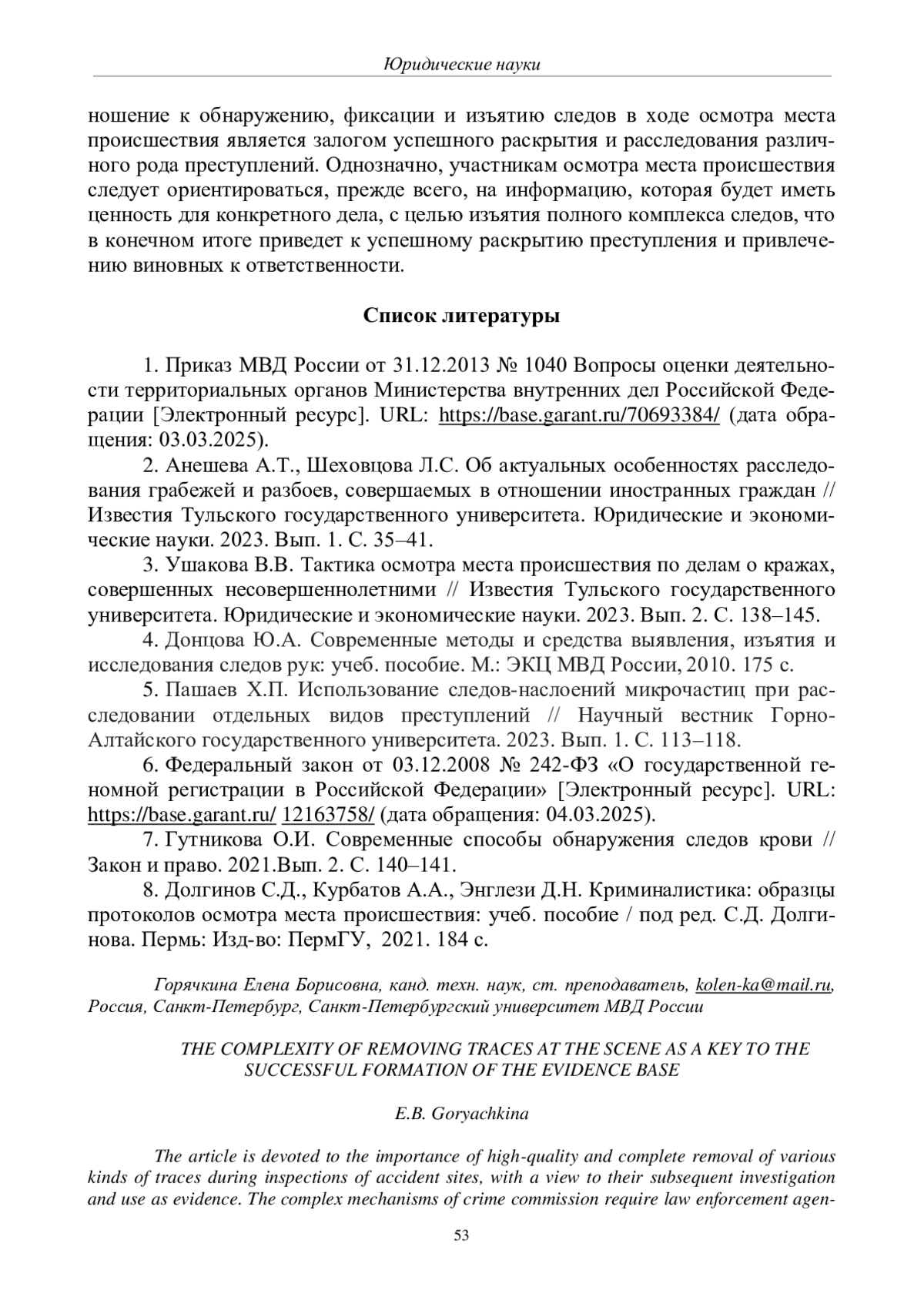 Юридические науки

ношение к обнаружению, фиксации и изъятию следов в ходе осмотра места происшествия является залогом успешного раскрытия и расследования различного рода преступлений. Однозначно, участникам осмотра места происшествия следует ориентироваться, прежде всего, на информацию, которая будет иметь ценность для конкретного дела, с целью изъятия полного комплекса следов, что в конечном итоге приведет к успешному раскрытию преступления и привлечению виновных к ответственности.

Список литературы

1. Приказ МВД России от 31.12.2013 № 1040 Вопросы оценки деятельности территориальных органов Министерства внутренних дел Российской Федерации [Электронный ресурс]. URL: https://base.garant.ru/70693384/ (дата обращения: 03.03.2025).

2. Анешева А.Т., Шеховцова Л.С. Об актуальных особенностях расследования грабежей и разбоев, совершаемых в отношении иностранных граждан // Известия Тульского государственного университета. Юридические и экономические науки. 2023. Вып. 1. С. 35–41.

3. Ушакова В.В. Тактика осмотра места происшествия по делам о кражах, совершенных несовершеннолетними // Известия Тульского государственного университета. Юридические и экономические науки. 2023. Вып. 2. С. 138–145.

4. Донцова Ю.А. Современные методы и средства выявления, изъятия и исследования следов рук: учеб. пособие. М.: ЭКЦ МВД России, 2010. 175 с.

5. Пашаев Х.П. Использование следов-наслоений микрочастиц при расследовании отдельных видов преступлений // Научный вестник Горно-Алтайского государственного университета. 2023. Вып. 1. С. 113–118.

6. Федеральный закон от 03.12.2008 № 242-ФЗ «О государственной геномной регистрации в Российской Федерации» [Электронный ресурс]. URL: https://base.garant.ru/ 12163758/ (дата обращения: 04.03.2025).

7. Гутникова О.И. Современные способы обнаружения следов крови // Закон и право. 2021.Вып. 2. С. 140–141.

8. Долгинов С.Д., Курбатов А.А., Энглези Д.Н. Криминалистика: образцы протоколов осмотра места происшествия: учеб. пособие / под ред. С.Д. Долгинова. Пермь: Изд-во: ПермГУ, 2021. 184 с.

Горячкина Елена Борисовна, канд. техн. наук, ст. преподаватель, kolen-ka@mail.ru, Россия, Санкт-Петербург, Санкт-Петербургский университет МВД России

THE COMPLEXITY OF REMOVING TRACES AT THE SCENE AS A KEY TO THE SUCCESSFUL FORMATION OF THE EVIDENCE BASE

E.B. Goryachkina

The article is devoted to the importance of high-quality and complete removal of various kinds of traces during inspections of accident sites, with a view to their subsequent investigation and use as evidence. The complex mechanisms of crime commission require law enforcement agen-

53